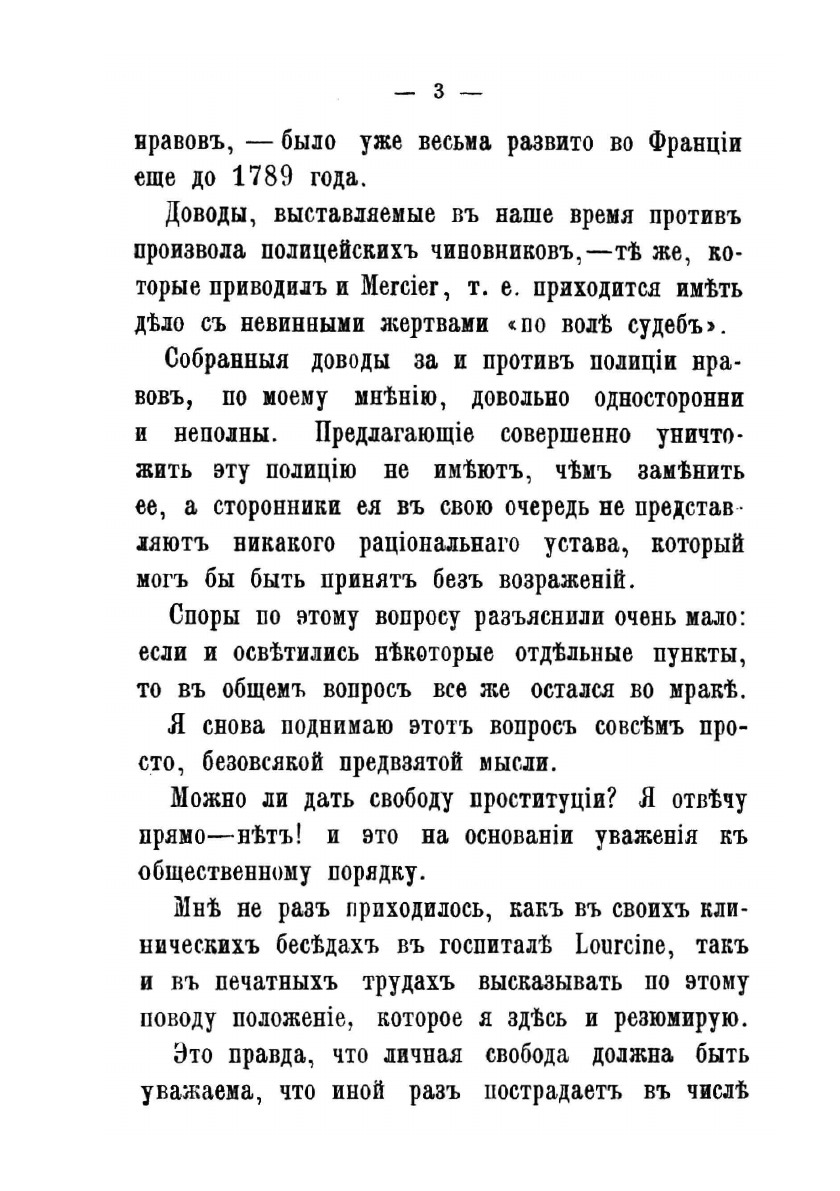 — 3 —

нравовъ, — было уже весьма развито во Франціи еще до 1789 года.

Доводы, выставляемые въ наше время противъ произвола полицейскихъ чиновниковъ, — тѣ же, которые приводилъ и Mercier, т. е. приходится имѣть дѣло съ невинными жертвами «по волѣ судебъ».

Собранныя доводы за и противъ полиціи нравовъ, по моему мнѣнію, довольно односторонни и неполны. Предлагающіе совершенно уничтожить эту полицію не имѣютъ, чѣмъ замѣнить ее, а сторонники ея въ свою очередь не представляютъ никакого раціональнаго устава, который могъ бы быть принятъ безъ возраженій.

Споры по этому вопросу разъяснили очень мало: если и освѣтились нѣкоторые отдѣльные пункты, то въ общемъ вопросъ все же остался во мракѣ.

Я снова поднимаю этотъ вопросъ совсѣмъ просто, безовсякой предвзятой мысли.

Можно ли дать свободу проституціи? Я отвѣчу прямо—нѣтъ! и это на основаніи уваженія къ общественному порядку.

Мнѣ не разъ приходилось, какъ въ своихъ клиническихъ бесѣдахъ въ госпиталѣ Lourcine, такъ и въ печатныхъ трудахъ высказывать по этому поводу положеніе, которое я здѣсь и резюмирую.

Это правда, что личная свобода должна быть уважаема, что иной разъ пострадаетъ въ числѣ